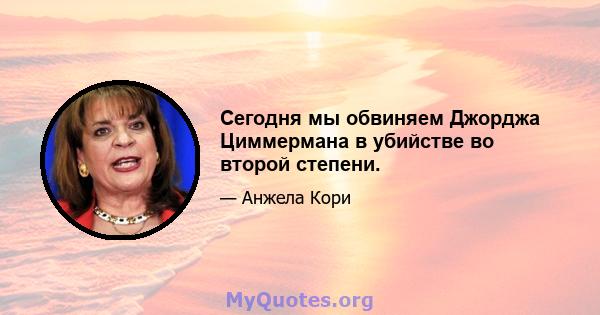 Сегодня мы обвиняем Джорджа Циммермана в убийстве во второй степени.

— Анжела Кори

MyQuotes.org